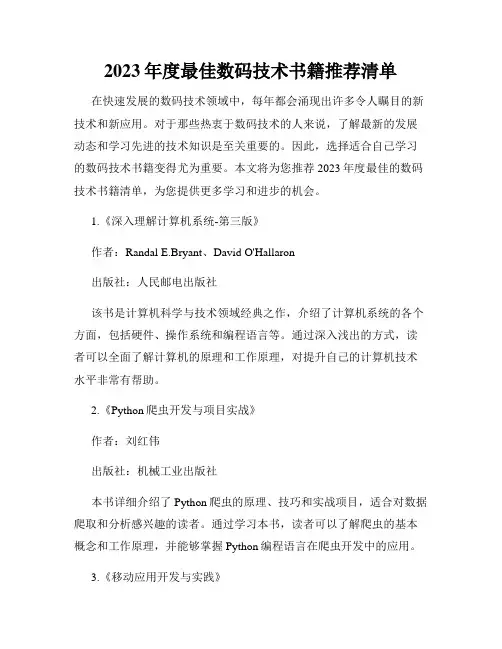 2023年度最佳数码技术书籍推荐清单

在快速发展的数码技术领域中，每年都会涌现出许多令人瞩目的新技术和新应用。对于那些热衷于数码技术的人来说，了解最新的发展动态和学习先进的技术知识是至关重要的。因此，选择适合自己学习的数码技术书籍变得尤为重要。本文将为您推荐2023年度最佳的数码技术书籍清单，为您提供更多学习和进步的机会。

1.《深入理解计算机系统-第三版》

作者：Randal E.Bryant、David O'Hallaron

出版社：人民邮电出版社

该书是计算机科学与技术领域经典之作，介绍了计算机系统的各个方面，包括硬件、操作系统和编程语言等。通过深入浅出的方式，读者可以全面了解计算机的原理和工作原理，对提升自己的计算机技术水平非常有帮助。

2.《Python爬虫开发与项目实战》

作者：刘红伟

出版社：机械工业出版社

本书详细介绍了Python爬虫的原理、技巧和实战项目，适合对数据爬取和分析感兴趣的读者。通过学习本书，读者可以了解爬虫的基本概念和工作原理，并能够掌握Python编程语言在爬虫开发中的应用。

3.《移动应用开发与实践》